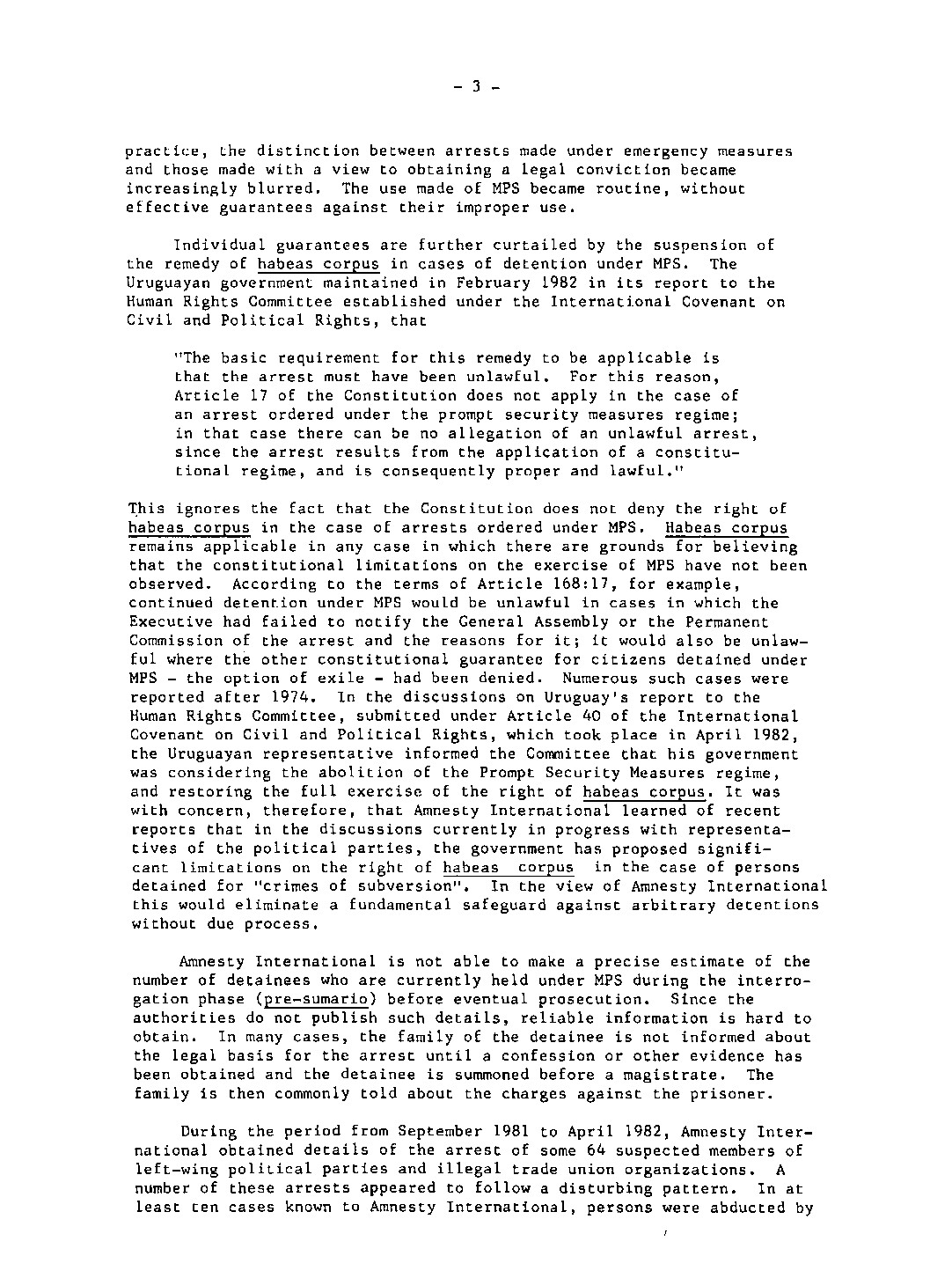 - 3 -

practice, the distinction between arrests made under emergency measures and those made with a view to obtaining a legal conviction became increasingly blurred. The use made of MPS became routine, without effective guarantees against their improper use.

Individual guarantees are further curtailed by the suspension of the remedy of habeas corpus in cases of detention under MPS. The Uruguayan government maintained in February 1982 in its report to the Human Rights Committee established under the International Covenant on Civil and Political Rights, that

"The basic requirement for this remedy to be applicable is that the arrest must have been unlawful. For this reason, Article 17 of the Constitution does not apply in the case of an arrest ordered under the prompt security measures regime; in that case there can be no allegation of an unlawful arrest, since the arrest results from the application of a constitutional regime, and is consequently proper and lawful."

This ignores the fact that the Constitution does not deny the right of habeas corpus in the case of arrests ordered under MPS. Habeas corpus remains applicable in any case in which there are grounds for believing that the constitutional limitations on the exercise of MPS have not been observed. According to the terms of Article 168:17, for example, continued detention under MPS would be unlawful in cases in which the Executive had failed to notify the General Assembly or the Permanent Commission of the arrest and the reasons for it; it would also be unlawful where the other constitutional guarantee for citizens detained under MPS - the option of exile - had been denied. Numerous such cases were reported after 1974. In the discussions on Uruguay's report to the Human Rights Committee, submitted under Article 40 of the International Covenant on Civil and Political Rights, which took place in April 1982, the Uruguayan representative informed the Committee that his government was considering the abolition of the Prompt Security Measures regime, and restoring the full exercise of the right of habeas corpus. It was with concern, therefore, that Amnesty International learned of recent reports that in the discussions currently in progress with representatives of the political parties, the government has proposed significant limitations on the right of habeas corpus in the case of persons detained for "crimes of subversion". In the view of Amnesty International this would eliminate a fundamental safeguard against arbitrary detentions without due process.

Amnesty International is not able to make a precise estimate of the number of detainees who are currently held under MPS during the interrogation phase (pre-sumario) before eventual prosecution. Since the authorities do not publish such details, reliable information is hard to obtain. In many cases, the family of the detainee is not informed about the legal basis for the arrest until a confession or other evidence has been obtained and the detainee is summoned before a magistrate. The family is then commonly told about the charges against the prisoner.

During the period from September 1981 to April 1982, Amnesty International obtained details of the arrest of some 64 suspected members of left-wing political parties and illegal trade union organizations. A number of these arrests appeared to follow a disturbing pattern. In at least ten cases known to Amnesty International, persons were abducted by